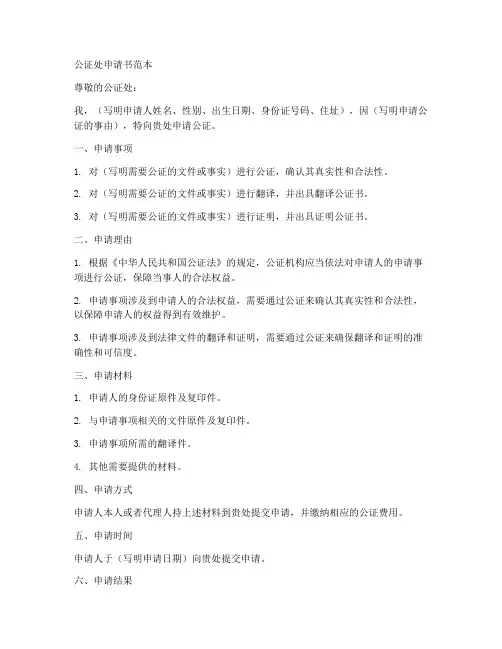 公证处申请书范本

尊敬的公证处：

我，（写明申请人姓名、性别、出生日期、身份证号码、住址），因（写明申请公证的事由），特向贵处申请公证。

一、申请事项

1. 对（写明需要公证的文件或事实）进行公证，确认其真实性和合法性。

2. 对（写明需要公证的文件或事实）进行翻译，并出具翻译公证书。

3. 对（写明需要公证的文件或事实）进行证明，并出具证明公证书。

二、申请理由

1. 根据《中华人民共和国公证法》的规定，公证机构应当依法对申请人的申请事项进行公证，保障当事人的合法权益。

2. 申请事项涉及到申请人的合法权益，需要通过公证来确认其真实性和合法性，以保障申请人的权益得到有效维护。

3. 申请事项涉及到法律文件的翻译和证明，需要通过公证来确保翻译和证明的准确性和可信度。

三、申请材料

1. 申请人的身份证原件及复印件。

2. 与申请事项相关的文件原件及复印件。

3. 申请事项所需的翻译件。

4. 其他需要提供的材料。

四、申请方式

申请人本人或者代理人持上述材料到贵处提交申请，并缴纳相应的公证费用。

五、申请时间

申请人于（写明申请日期）向贵处提交申请。

六、申请结果